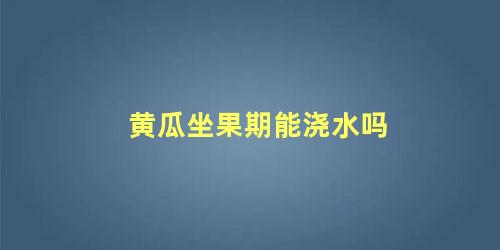 黄瓜坐果期能浇水吗